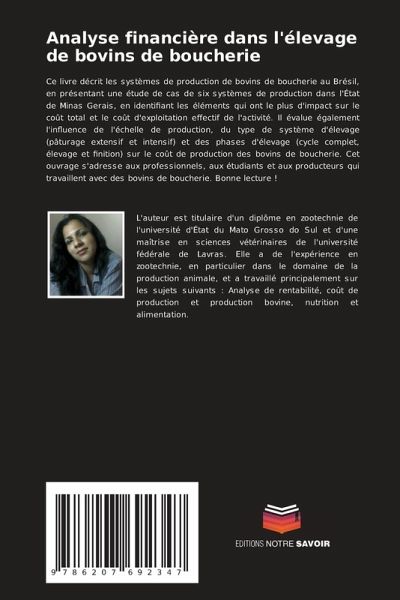 Analyse financière dans l'élevage de bovins de boucherie

Ce livre décrit les systèmes de production de bovins de boucherie au Brésil, en présentant une étude de cas de six systèmes de production dans l'État de Minas Gerais, en identifiant les éléments qui ont le plus d'impact sur le coût total et le coût d'exploitation effectif de l'activité. Il évalue également l'influence de l'échelle de production, du type de système d'élevage (pâturage extensif et intensif) et des phases d'élevage (cycle complet, élevage et finition) sur le coût de production des bovins de boucherie. Cet ouvrage s'adresse aux professionnels, aux étudiants et aux producteurs qui travaillent avec des bovins de boucherie. Bonne lecture !

L'auteur est titulaire d'un diplôme en zootechnie de l'université d'État du Mato Grosso do Sul et d'une maîtrise en sciences vétérinaires de l'université fédérale de Lavras. Elle a de l'expérience en zootechnie, en particulier dans le domaine de la production animale, et a travaillé principalement sur les sujets suivants : Analyse de rentabilité, coût de production et production bovine, nutrition et alimentation.

9 786207 692347

EDITIONS NOTRE SAVOIR